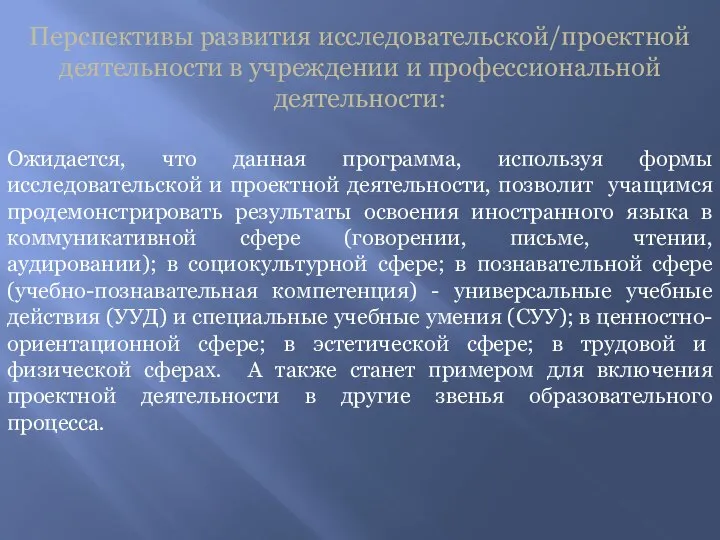 Перспективы развития исследовательской/проектной деятельности в учреждении и профессиональной деятельности:

Ожидается, что данная программа, используя формы исследовательской и проектной деятельности, позволит учащимся продемонстрировать результаты освоения иностранного языка в коммуникативной сфере (говорении, письме, чтении, аудировании); в социокультурной сфере; в познавательной сфере (учебно-познавательная компетенция) - универсальные учебные действия (УУД) и специальные учебные умения (СУУ); в ценностно-ориентационной сфере; в эстетической сфере; в трудовой и физической сферах. А также станет примером для включения проектной деятельности в другие звенья образовательного процесса.